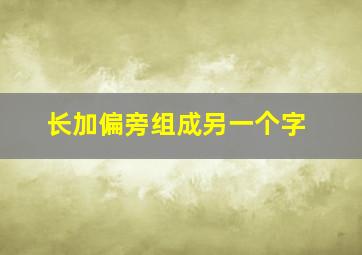 长加偏旁组成另一个字